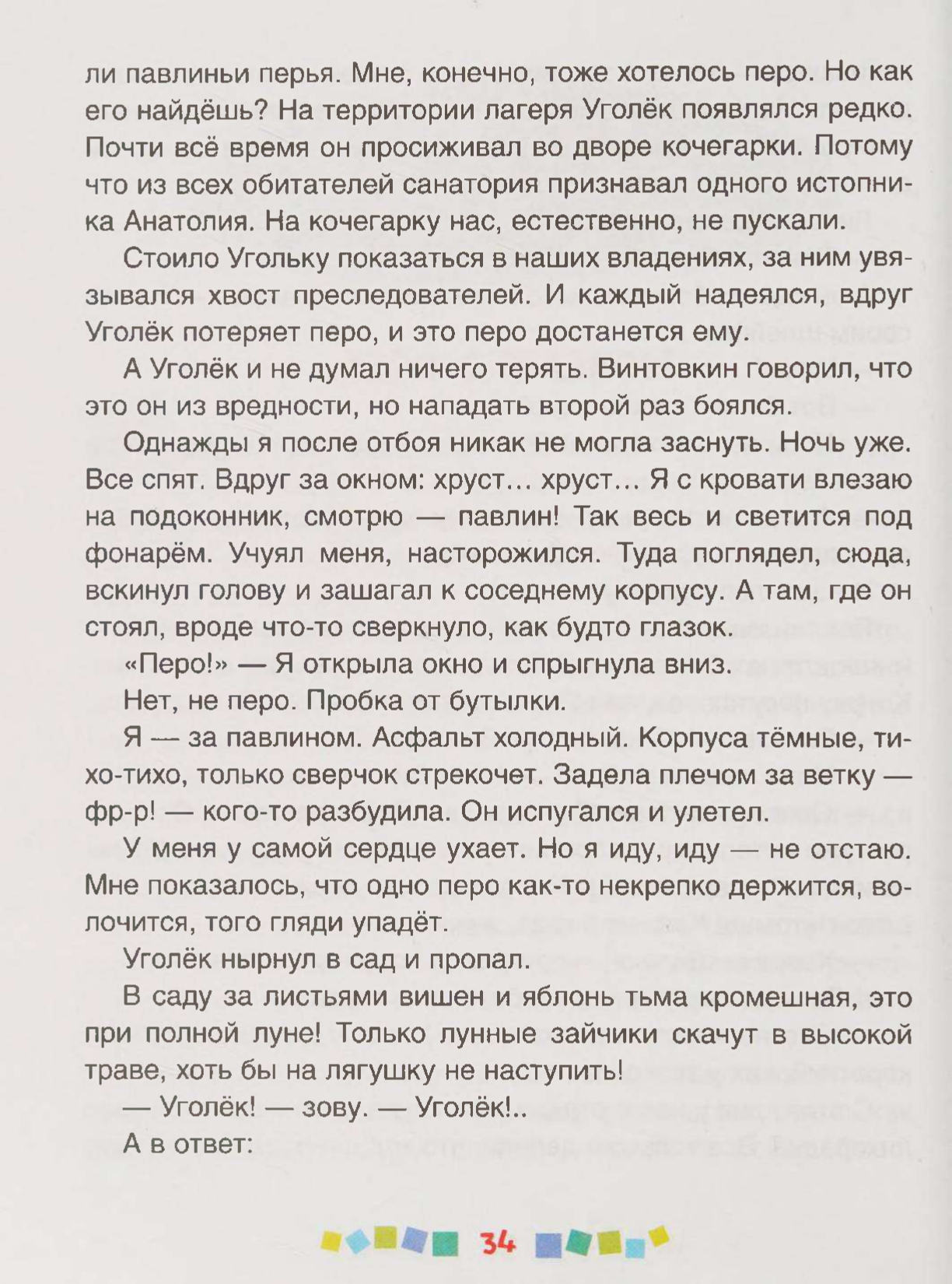 ли павлиньи перья. Мне, конечно, тоже хотелось перо. Но как его найдёшь? На территории лагеря Уголёк появлялся редко. Почти всё время он просиживал во дворе кочегарки. Потому что из всех обитателей санатория признавал одного истопника Анатолия. На кочегарку нас, естественно, не пускали.

Стоило Угольку показаться в наших владениях, за ним увязывался хвост преследователей. И каждый надеялся, вдруг Уголёк потеряет перо, и это перо достанется ему.

А Уголёк и не думал ничего терять. Винтовкин говорил, что это он из вредности, но нападать второй раз боялся.

Однажды я после отбоя никак не могла заснуть. Ночь уже. Все спят. Вдруг за окном: хруст... хруст... Я с кровати влезаю на подоконник, смотрю — павлин! Так весь и светится под фонарём. Учуял меня, насторожился. Туда поглядел, сюда, вскинул голову и зашагал к соседнему корпусу. А там, где он стоял, вроде что-то сверкнуло, как будто глазок.

«Перо!» — Я открыла окно и спрыгнула вниз.

Нет, не перо. Пробка от бутылки.

Я — за павлином. Асфальт холодный. Корпуса тёмные, тихо-тихо, только сверчок стрекочет. Задела плечом за ветку — фр-р! — кого-то разбудила. Он испугался и улетел.

У меня у самой сердце ухает. Но я иду, иду — не отстаю. Мне показалось, что одно перо как-то некрепко держится, волочится, того гляди упадёт.

Уголёк нырнул в сад и пропал.

В саду за листьями вишен и яблонь тьма кромешная, это при полной луне! Только лунные зайчики скачут в высокой траве, хоть бы на лягушку не наступить!

— Уголёк! — зову. — Уголёк!..

А в ответ:

34